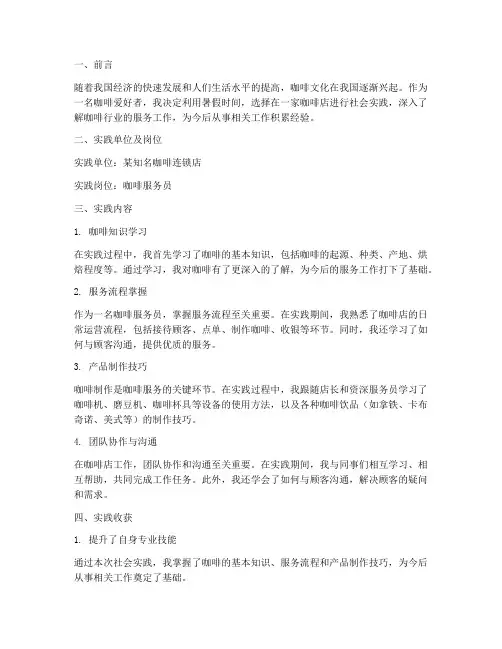 一、前言

随着我国经济的快速发展和人们生活水平的提高，咖啡文化在我国逐渐兴起。作为一名咖啡爱好者，我决定利用暑假时间，选择在一家咖啡店进行社会实践，深入了解咖啡行业的服务工作，为今后从事相关工作积累经验。

二、实践单位及岗位

实践单位：某知名咖啡连锁店

实践岗位：咖啡服务员

三、实践内容

1. 咖啡知识学习

在实践过程中，我首先学习了咖啡的基本知识，包括咖啡的起源、种类、产地、烘焙程度等。通过学习，我对咖啡有了更深入的了解，为今后的服务工作打下了基础。

2. 服务流程掌握

作为一名咖啡服务员，掌握服务流程至关重要。在实践期间，我熟悉了咖啡店的日常运营流程，包括接待顾客、点单、制作咖啡、收银等环节。同时，我还学习了如何与顾客沟通，提供优质的服务。

3. 产品制作技巧

咖啡制作是咖啡服务的关键环节。在实践过程中，我跟随店长和资深服务员学习了咖啡机、磨豆机、咖啡杯具等设备的使用方法，以及各种咖啡饮品（如拿铁、卡布奇诺、美式等）的制作技巧。

4. 团队协作与沟通

在咖啡店工作，团队协作和沟通至关重要。在实践期间，我与同事们相互学习、相互帮助，共同完成工作任务。此外，我还学会了如何与顾客沟通，解决顾客的疑问和需求。

四、实践收获

1. 提升了自身专业技能

通过本次社会实践，我掌握了咖啡的基本知识、服务流程和产品制作技巧，为今后从事相关工作奠定了基础。